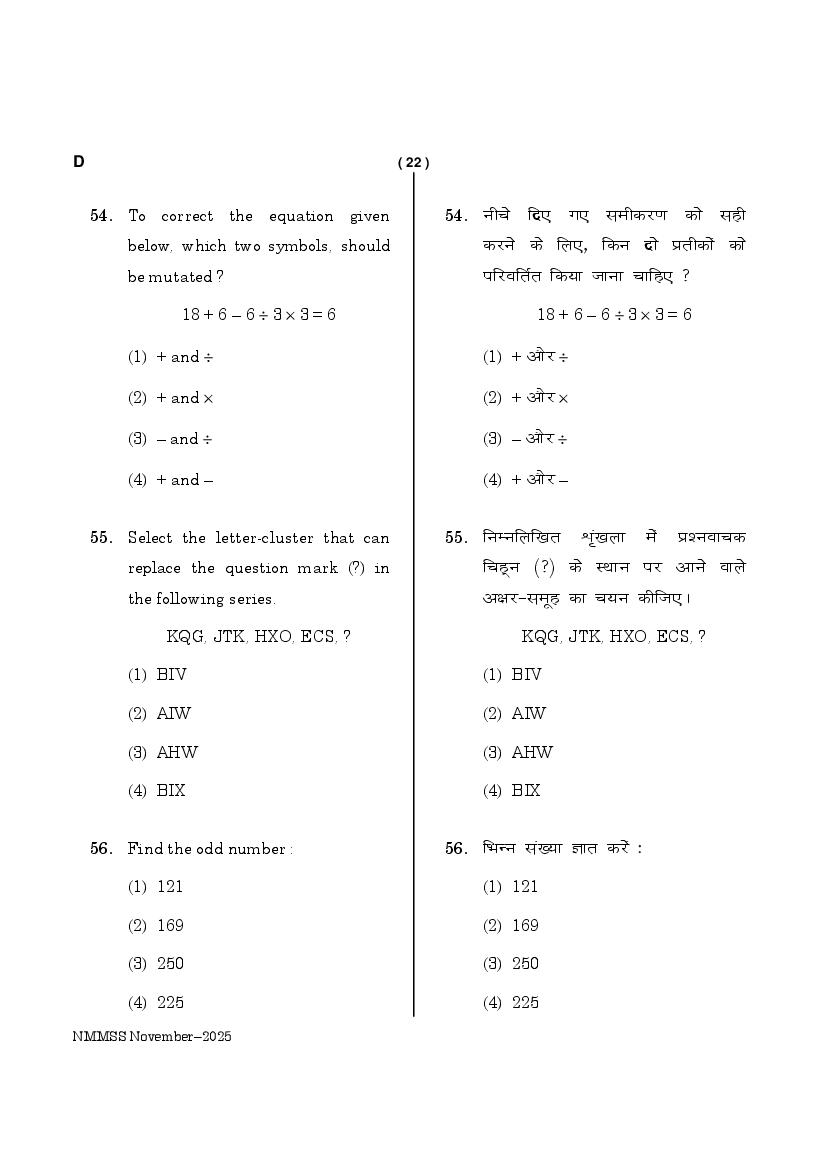 D

( 22 )

54. To correct the equation given below, which two symbols, should be mutated ?

$18 + 6 - 6 \div 3 \times 3 = 6$

(1) + and ÷

(2) + and ×

(3) – and ÷

(4) + and –

55. Select the letter-cluster that can replace the question mark (?) in the following series.

KQG, JTK, HXO, ECS, ?

(1) BIV

(2) AIW

(3) AHW

(4) BIX

56. Find the odd number :

(1) 121

(2) 169

(3) 250

(4) 225

54. नीचे दिए गए समीकरण को सही करने के लिए, किन दो प्रतीकों को परिवर्तित किया जाना चाहिए ?

$18 + 6 - 6 \div 3 \times 3 = 6$

(1) + और ÷

(2) + और ×

(3) – और ÷

(4) + और –

55. निम्नलिखित शृंखला में प्रश्नवाचक चिह्न (?) के स्थान पर आने वाले अक्षर-समूह का चयन कीजिए।

KQG, JTK, HXO, ECS, ?

(1) BIV

(2) AIW

(3) AHW

(4) BIX

56. भिन्न संख्या ज्ञात करें :

(1) 121

(2) 169

(3) 250

(4) 225

NMMSS November–2025